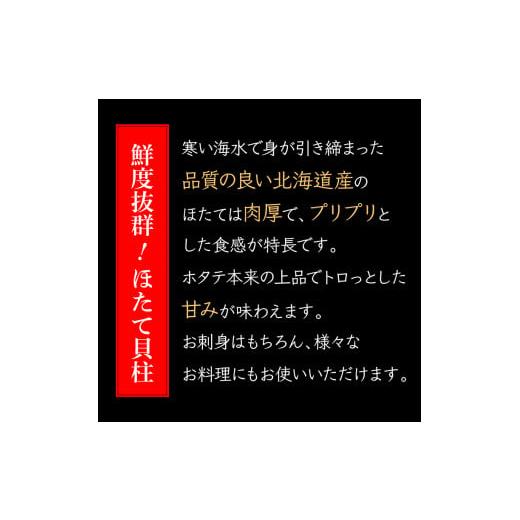 鮮度抜群！ほたて貝柱

寒い海水で身が引き締まった品質の良い北海道産のほたては肉厚で、プリプリとした食感が特長です。
ホタテ本来の上品でトロっとした甘みが味わえます。
お刺身はもちろん、様々なお料理にもお使いいただけます。